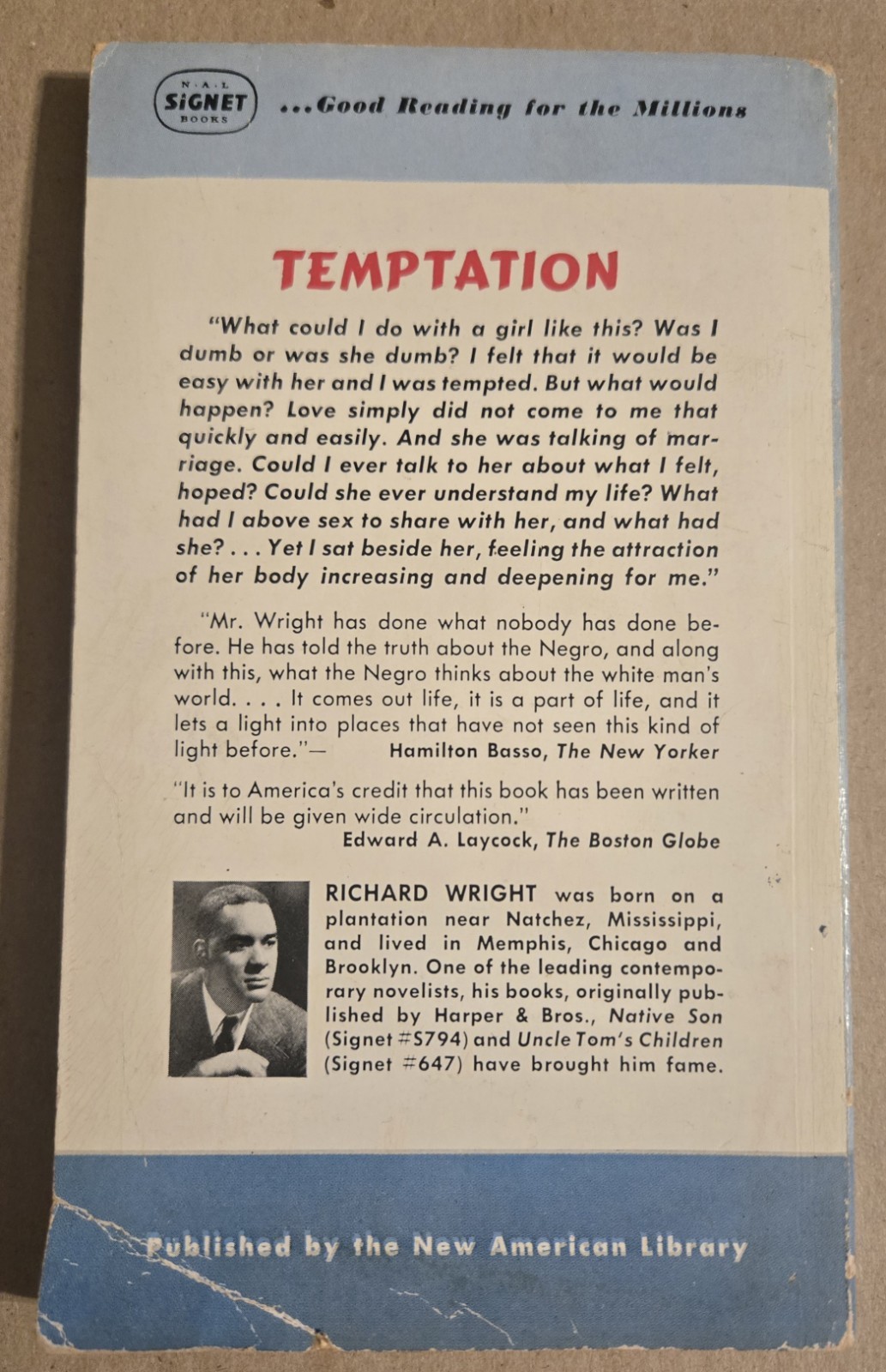 N·A·L SIGNET BOOKS ...Good Reading for the Millions

TEMPTATION

"What could I do with a girl like this? Was I dumb or was she dumb? I felt that it would be easy with her and I was tempted. But what would happen? Love simply did not come to me that quickly and easily. And she was talking of marriage. Could I ever talk to her about what I felt, hoped? Could she ever understand my life? What had I above sex to share with her, and what had she? . . . Yet I sat beside her, feeling the attraction of her body increasing and deepening for me."

"Mr. Wright has done what nobody has done before. He has told the truth about the Negro, and along with this, what the Negro thinks about the white man's world. . . . It comes out life, it is a part of life, and it lets a light into places that have not seen this kind of light before."— Hamilton Basso, The New Yorker

"It is to America's credit that this book has been written and will be given wide circulation."
Edward A. Laycock, The Boston Globe

RICHARD WRIGHT was born on a plantation near Natchez, Mississippi, and lived in Memphis, Chicago and Brooklyn. One of the leading contemporary novelists, his books, originally published by Harper & Bros., Native Son (Signet #S794) and Uncle Tom's Children (Signet #647) have brought him fame.

Published by the New American Library